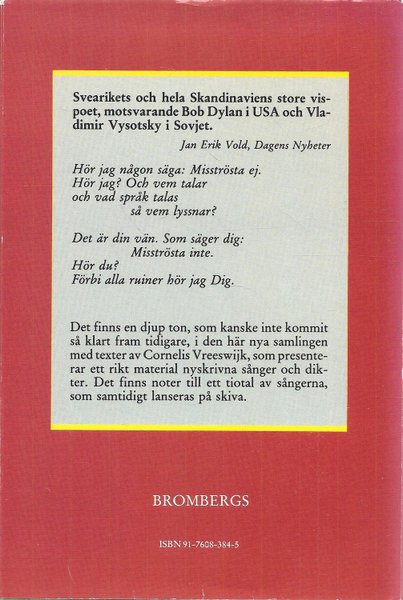 Svearikets och hela Skandinaviens store vispoet, motsvarande Bob Dylan i USA och Vladimir Vysotsky i Sovjet.

Jan Erik Vold, Dagens Nyheter

Hör jag någon säga: Misströsta ej.
Hör jag? Och vem talar
och vad språk talas
så vem lyssnar?

Det är din vän. Som säger dig:
Misströsta inte.
Hör du?
Förbi alla ruiner hör jag Dig.

Det finns en djup ton, som kanske inte kommit så klart fram tidigare, i den här nya samlingen med texter av Cornelis Vreeswijk, som presenterar ett rikt material nyskrivna sånger och dikter. Det finns noter till ett tiotal av sångerna, som samtidigt lanseras på skiva.

BROMBERGS

ISBN 91-7608-384-5